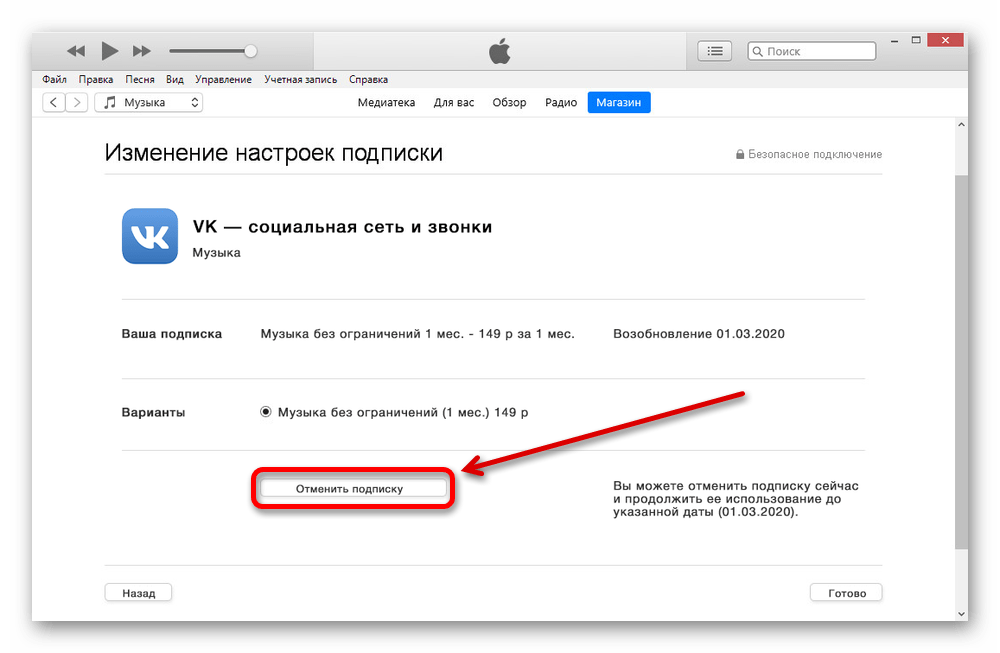 Поиск

Файл Правка Песня Вид Управление Учетная запись Справка

Музыка

Медиатека Для вас Обзор Радио Магазин

Изменение настроек подписки

Безопасное подключение

VK — социальная сеть и звонки

Музыка

Ваша подписка Музыка без ограничений 1 мес. - 149 р за 1 мес. Возобновление 01.03.2020

Варианты Музыка без ограничений (1 мес.) 149 р

Отменить подписку

Вы можете отменить подписку сейчас и продолжить ее использование до указанной даты (01.03.2020).

Назад

Готово